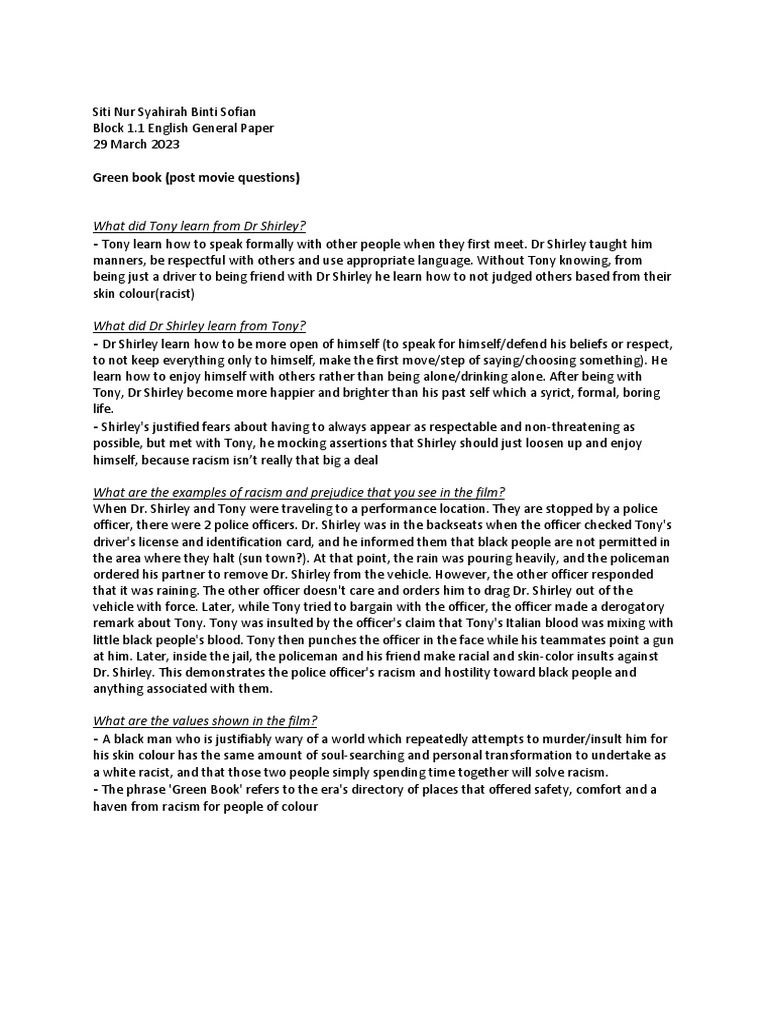 Siti Nur Syahirah Binti Sofian
Block 1.1 English General Paper
29 March 2023

Green book (post movie questions)

What did Tony learn from Dr Shirley?
- Tony learn how to speak formally with other people when they first meet. Dr Shirley taught him manners, be respectful with others and use appropriate language. Without Tony knowing, from being just a driver to being friend with Dr Shirley he learn how to not judged others based from their skin colour(racist)

What did Dr Shirley learn from Tony?
- Dr Shirley learn how to be more open of himself (to speak for himself/defend his beliefs or respect, to not keep everything only to himself, make the first move/step of saying/choosing something). He learn how to enjoy himself with others rather than being alone/drinking alone. After being with Tony, Dr Shirley become more happier and brighter than his past self which a syrict, formal, boring life.
- Shirley's justified fears about having to always appear as respectable and non-threatening as possible, but met with Tony, he mocking assertions that Shirley should just loosen up and enjoy himself, because racism isn't really that big a deal

What are the examples of racism and prejudice that you see in the film?
When Dr. Shirley and Tony were traveling to a performance location. They are stopped by a police officer, there were 2 police officers. Dr. Shirley was in the backseats when the officer checked Tony's driver's license and identification card, and he informed them that black people are not permitted in the area where they halt (sun town?). At that point, the rain was pouring heavily, and the policeman ordered his partner to remove Dr. Shirley from the vehicle. However, the other officer responded that it was raining. The other officer doesn't care and orders him to drag Dr. Shirley out of the vehicle with force. Later, while Tony tried to bargain with the officer, the officer made a derogatory remark about Tony. Tony was insulted by the officer's claim that Tony's Italian blood was mixing with little black people's blood. Tony then punches the officer in the face while his teammates point a gun at him. Later, inside the jail, the policeman and his friend make racial and skin-color insults against Dr. Shirley. This demonstrates the police officer's racism and hostility toward black people and anything associated with them.

What are the values shown in the film?
- A black man who is justifiably wary of a world which repeatedly attempts to murder/insult him for his skin colour has the same amount of soul-searching and personal transformation to undertake as a white racist, and that those two people simply spending time together will solve racism.
- The phrase 'Green Book' refers to the era's directory of places that offered safety, comfort and a haven from racism for people of colour